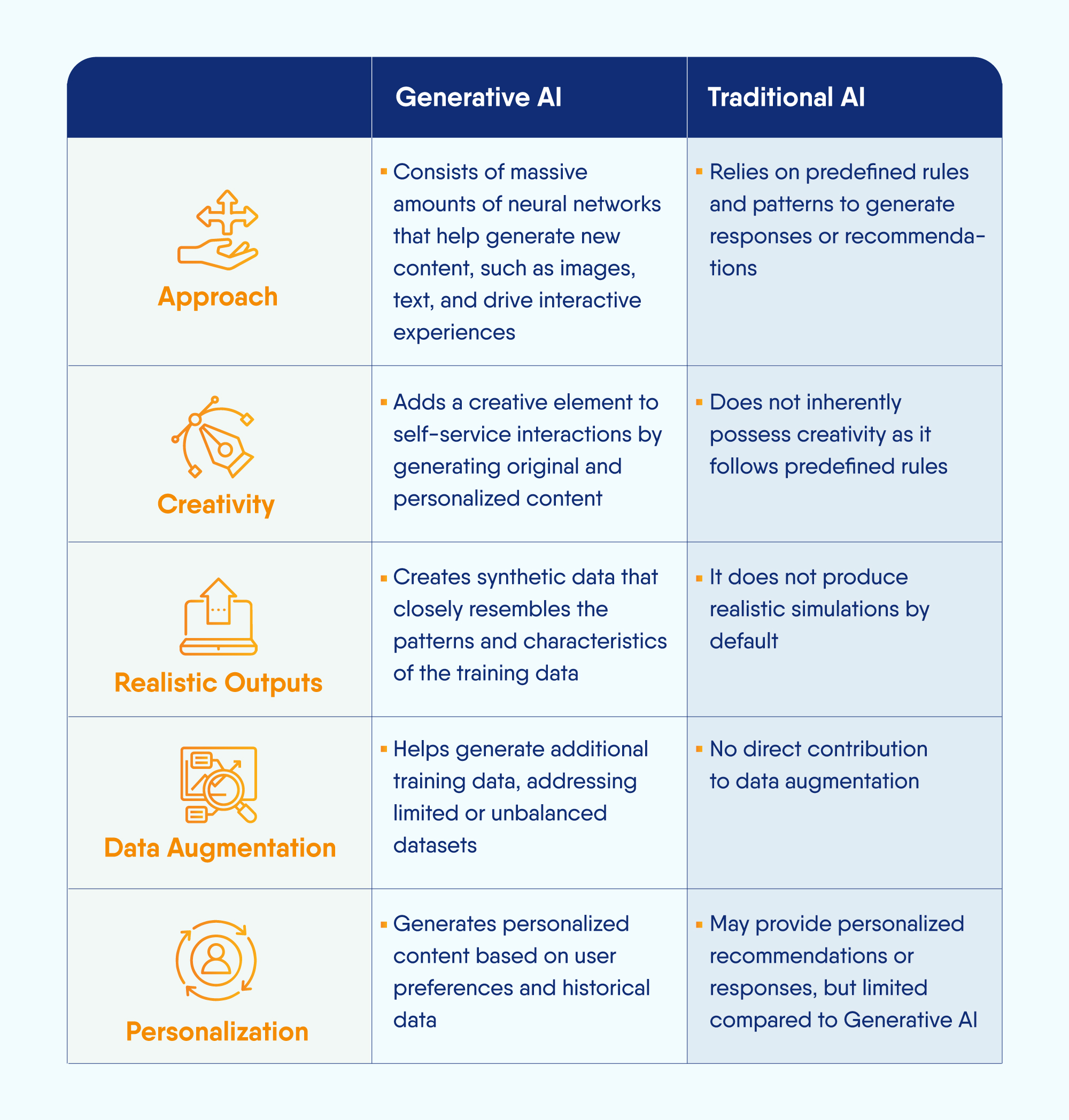 | | Generative AI | Traditional AI |
|---|---|---|
| Approach | ▪ Consists of massive amounts of neural networks that help generate new content, such as images, text, and drive interactive experiences | ▪ Relies on predefined rules and patterns to generate responses or recommendations |
| Creativity | ▪ Adds a creative element to self-service interactions by generating original and personalized content | ▪ Does not inherently possess creativity as it follows predefined rules |
| Realistic Outputs | ▪ Creates synthetic data that closely resembles the patterns and characteristics of the training data | ▪ It does not produce realistic simulations by default |
| Data Augmentation | ▪ Helps generate additional training data, addressing limited or unbalanced datasets | ▪ No direct contribution to data augmentation |
| Personalization | ▪ Generates personalized content based on user preferences and historical data | ▪ May provide personalized recommendations or responses, but limited compared to Generative AI |